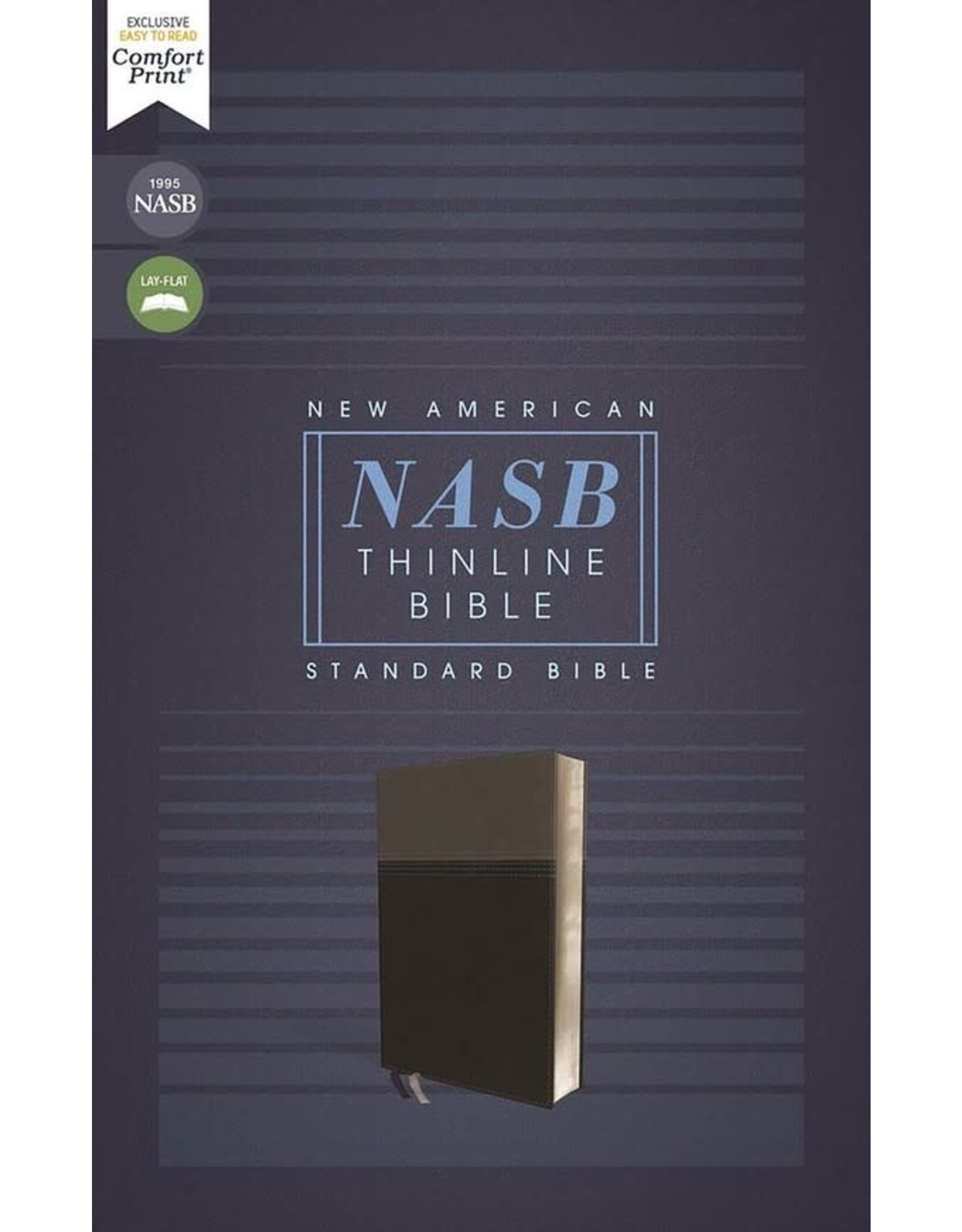 EXCLUSIVE
EASY TO READ
Comfort Print®

1995
NASB

LAY-FLAT

NEW AMERICAN

NASB
THINLINE
BIBLE

STANDARD BIBLE